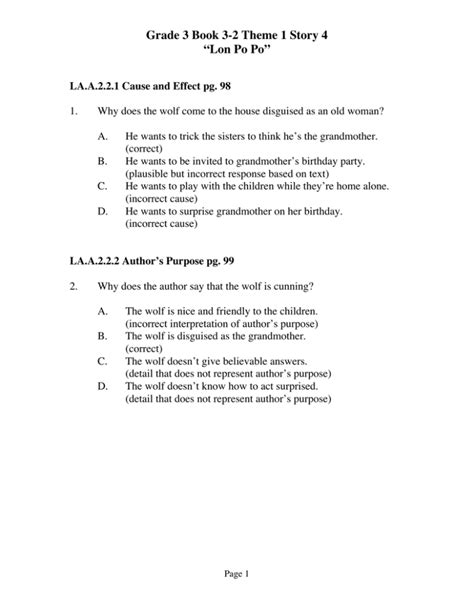 Grade 3 Book 3-2 Theme 1 Story 4
"Lon Po Po"

LA.A.2.2.1 Cause and Effect pg. 98

1. Why does the wolf come to the house disguised as an old woman?

A. He wants to trick the sisters to think he's the grandmother. (correct)
B. He wants to be invited to grandmother's birthday party. (plausible but incorrect response based on text)
C. He wants to play with the children while they're home alone. (incorrect cause)
D. He wants to surprise grandmother on her birthday. (incorrect cause)

LA.A.2.2.2 Author's Purpose pg. 99

2. Why does the author say that the wolf is cunning?

A. The wolf is nice and friendly to the children. (incorrect interpretation of author's purpose)
B. The wolf is disguised as the grandmother. (correct)
C. The wolf doesn't give believable answers. (detail that does not represent author's purpose)
D. The wolf doesn't know how to act surprised. (detail that does not represent author's purpose)

Page 1